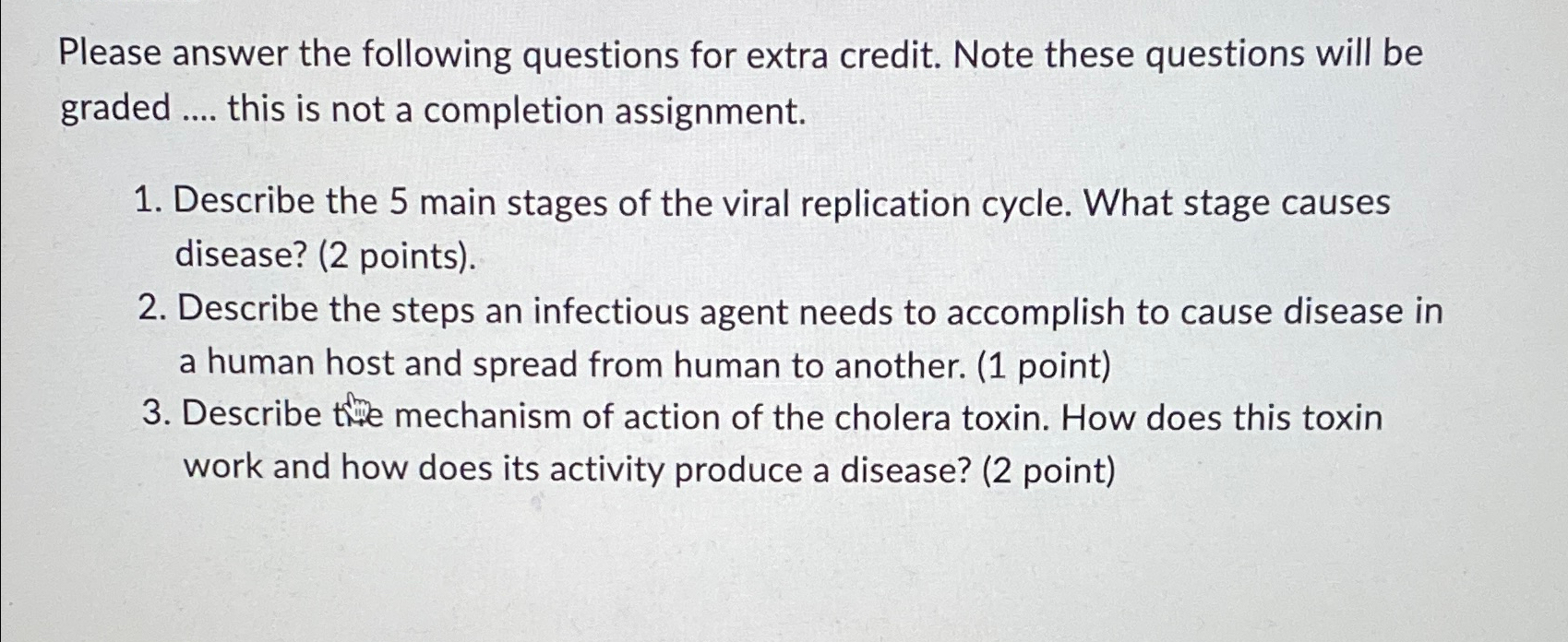 Please answer the following questions for extra credit. Note these questions will be graded .... this is not a completion assignment.

1. Describe the 5 main stages of the viral replication cycle. What stage causes disease? (2 points).
2. Describe the steps an infectious agent needs to accomplish to cause disease in a human host and spread from human to another. (1 point)
3. Describe the mechanism of action of the cholera toxin. How does this toxin work and how does its activity produce a disease? (2 point)